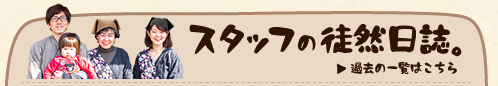 スタッフの徒然日誌。

▶ 過去の一覧はこちら